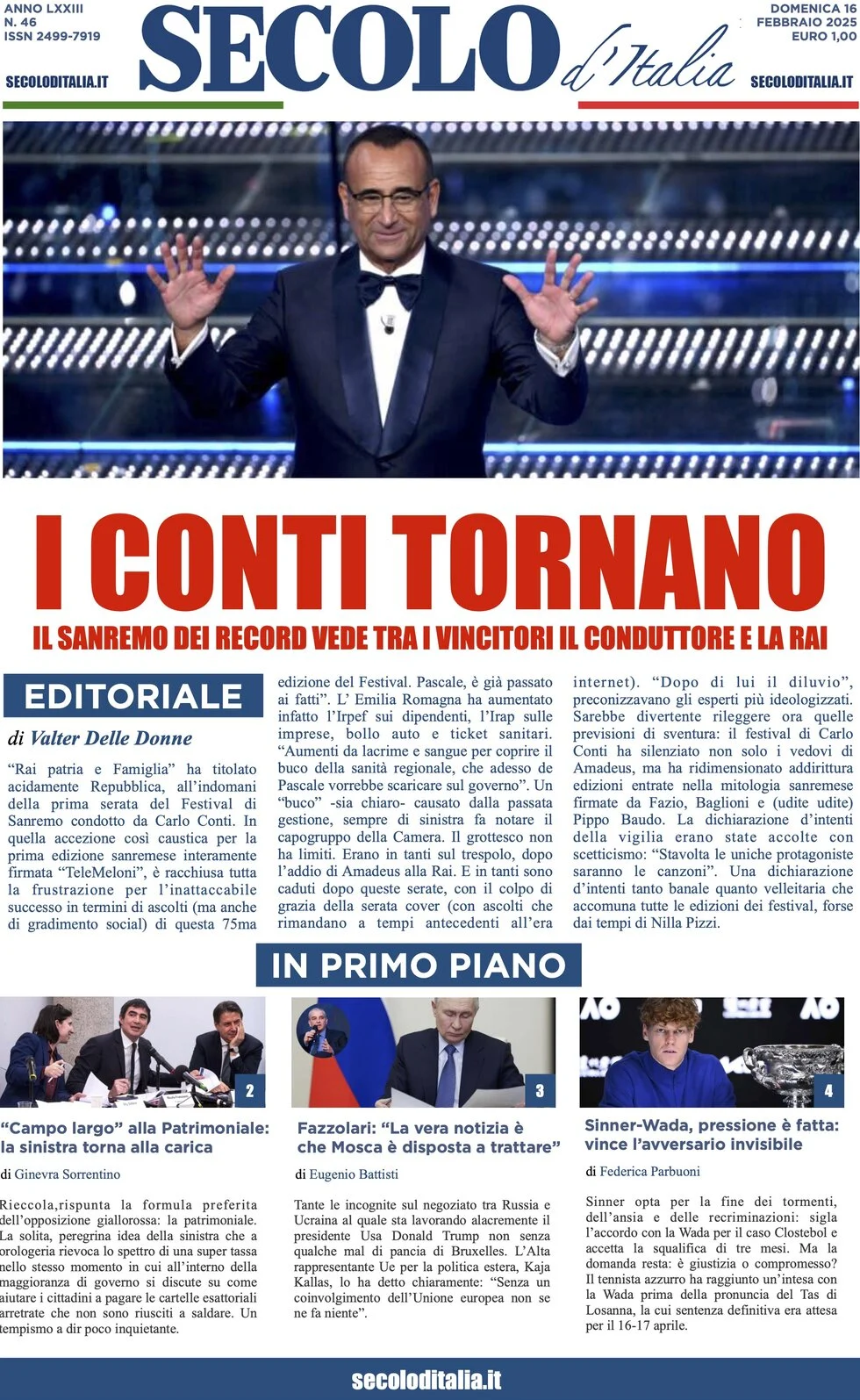 ANNO LXXIII
N. 46
ISSN 2499-7919

SECOLODITALIA.IT

SECOLO d'Italia

DOMENICA 16
FEBBRAIO 2025
EURO 1,00

SECOLODITALIA.IT

I CONTI TORNANO

IL SANREMO DEI RECORD VEDE TRA I VINCITORI IL CONDUTTORE E LA RAI

EDITORIALE

di Valter Delle Donne

"Rai patria e Famiglia" ha titolato acidamente Repubblica, all'indomani della prima serata del Festival di Sanremo condotto da Carlo Conti. In quella accezione così caustica per la prima edizione sanremese interamente firmata "TeleMeloni", è racchiusa tutta la frustrazione per l'inattaccabile successo in termini di ascolti (ma anche di gradimento social) di questa 75ma edizione del Festival. Pascale, è già passato ai fatti". L' Emilia Romagna ha aumentato infatto l'Irpef sui dipendenti, l'Irap sulle imprese, bollo auto e ticket sanitari. "Aumenti da lacrime e sangue per coprire il buco della sanità regionale, che adesso de Pascale vorrebbe scaricare sul governo". Un "buco" -sia chiaro- causato dalla passata gestione, sempre di sinistra fa notare il capogruppo della Camera. Il grottesco non ha limiti. Erano in tanti sul trespolo, dopo l'addio di Amadeus alla Rai. E in tanti sono caduti dopo queste serate, con il colpo di grazia della serata cover (con ascolti che rimandano a tempi antecedenti all'era internet). "Dopo di lui il diluvio", preconizzavano gli esperti più ideologizzati. Sarebbe divertente rileggere ora quelle previsioni di sventura: il festival di Carlo Conti ha silenziato non solo i vedovi di Amadeus, ma ha ridimensionato addirittura edizioni entrate nella mitologia sanremese firmate da Fazio, Baglioni e (udite udite) Pippo Baudo. La dichiarazione d'intenti della vigilia erano state accolte con scetticismo: "Stavolta le uniche protagoniste saranno le canzoni". Una dichiarazione d'intenti tanto banale quanto velleitaria che accomuna tutte le edizioni dei festival, forse dai tempi di Nilla Pizzi.

IN PRIMO PIANO

2

"Campo largo" alla Patrimoniale: la sinistra torna alla carica

di Ginevra Sorrentino

Rieccola,rispunta la formula preferita dell'opposizione giallorossa: la patrimoniale. La solita, peregrina idea della sinistra che a orologeria rievoca lo spettro di una super tassa nello stesso momento in cui all'interno della maggioranza di governo si discute su come aiutare i cittadini a pagare le cartelle esattoriali arretrate che non sono riusciti a saldare. Un tempismo a dir poco inquietante.

3

Fazzolari: "La vera notizia è che Mosca è disposta a trattare"

di Eugenio Battisti

Tante le incognite sul negoziato tra Russia e Ucraina al quale sta lavorando alacremente il presidente Usa Donald Trump non senza qualche mal di pancia di Bruxelles. L'Alta rappresentante Ue per la politica estera, Kaja Kallas, lo ha detto chiaramente: "Senza un coinvolgimento dell'Unione europea non se ne fa niente".

4

Sinner-Wada, pressione è fatta: vince l'avversario invisibile

di Federica Parbuoni

Sinner opta per la fine dei tormenti, dell'ansia e delle recriminazioni: sigla l'accordo con la Wada per il caso Clostebol e accetta la squalifica di tre mesi. Ma la domanda resta: è giustizia o compromesso? Il tennista azzurro ha raggiunto un'intesa con la Wada prima della pronuncia del Tas di Losanna, la cui sentenza definitiva era attesa per il 16-17 aprile.

secoloditalia.it